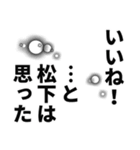 いいね！
…と
松下は
思った